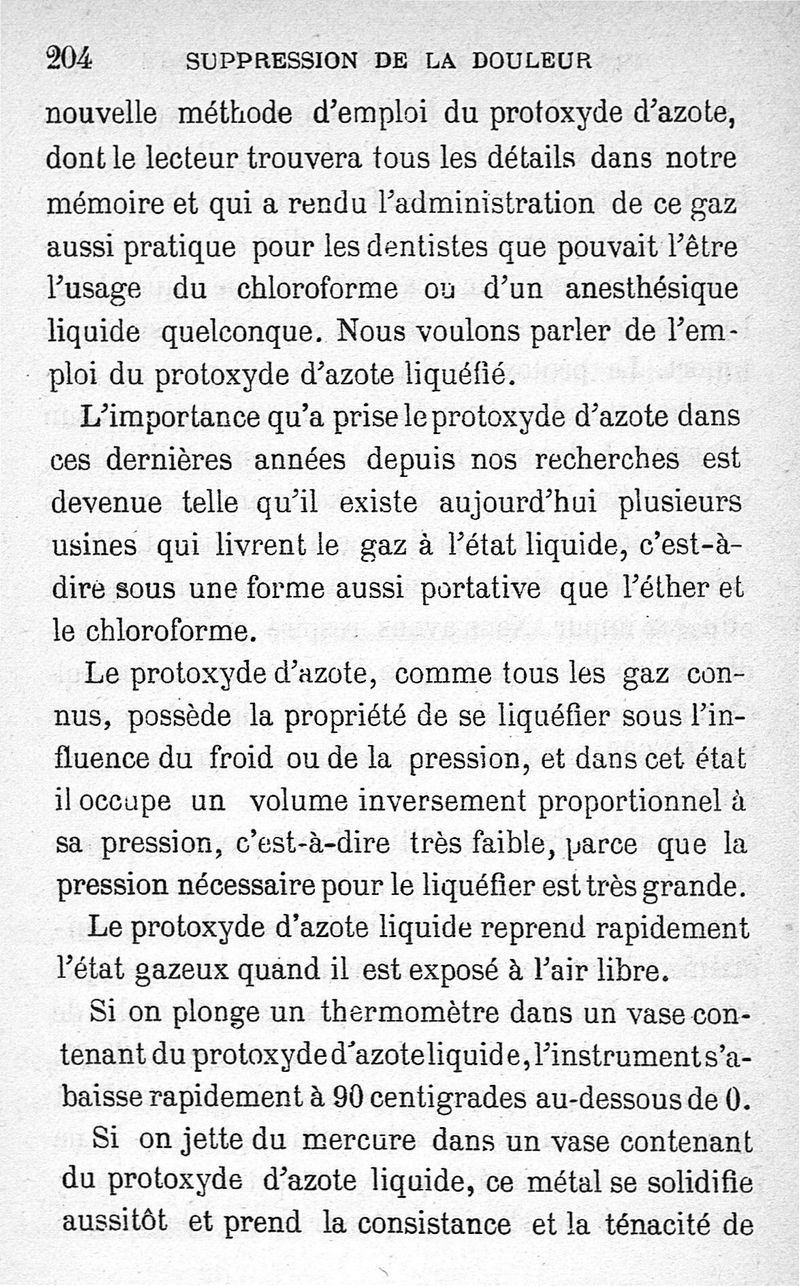 204 SUPPRESSION DE LA DOULEUR

nouvelle méthode d'emploi du protoxyde d'azote, dont le lecteur trouvera tous les détails dans notre mémoire et qui a rendu l'administration de ce gaz aussi pratique pour les dentistes que pouvait l'être l'usage du chloroforme ou d'un anesthésique liquide quelconque. Nous voulons parler de l'emploi du protoxyde d'azote liquéfié.

L'importance qu'a prise le protoxyde d'azote dans ces dernières années depuis nos recherches est devenue telle qu'il existe aujourd'hui plusieurs usines qui livrent le gaz à l'état liquide, c'est-à-dire sous une forme aussi portative que l'éther et le chloroforme.

Le protoxyde d'azote, comme tous les gaz connus, possède la propriété de se liquéfier sous l'influence du froid ou de la pression, et dans cet état il occupe un volume inversement proportionnel à sa pression, c'est-à-dire très faible, parce que la pression nécessaire pour le liquéfier est très grande.

Le protoxyde d'azote liquide reprend rapidement l'état gazeux quand il est exposé à l'air libre.

Si on plonge un thermomètre dans un vase contenant du protoxyde d'azote liquide, l'instrument s'abaisse rapidement à 90 centigrades au-dessous de 0.

Si on jette du mercure dans un vase contenant du protoxyde d'azote liquide, ce métal se solidifie aussitôt et prend la consistance et la ténacité de